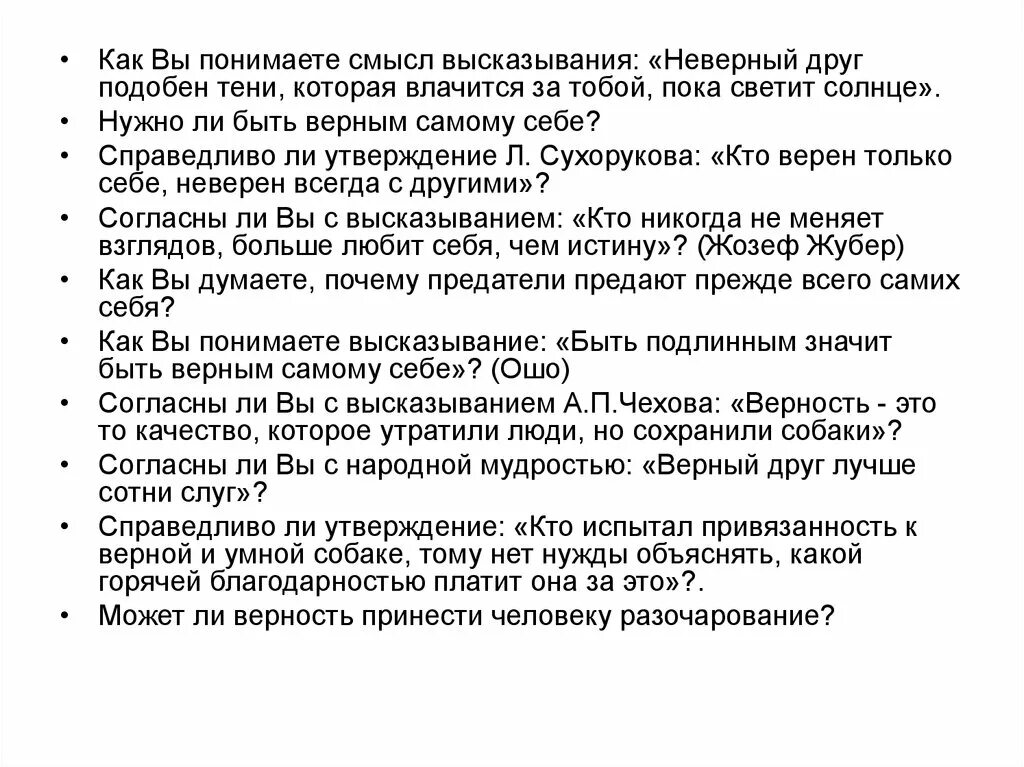 • Как Вы понимаете смысл высказывания: «Неверный друг подобен тени, которая влачится за тобой, пока светит солнце».
• Нужно ли быть верным самому себе?
• Справедливо ли утверждение Л. Сухорукова: «Кто верен только себе, неверен всегда с другими»?
• Согласны ли Вы с высказыванием: «Кто никогда не меняет взглядов, больше любит себя, чем истину»? (Жозеф Жубер)
• Как Вы думаете, почему предатели предают прежде всего самих себя?
• Как Вы понимаете высказывание: «Быть подлинным значит быть верным самому себе»? (Ошо)
• Согласны ли Вы с высказыванием А.П.Чехова: «Верность - это то качество, которое утратили люди, но сохранили собаки»?
• Согласны ли Вы с народной мудростью: «Верный друг лучше сотни слуг»?
• Справедливо ли утверждение: «Кто испытал привязанность к верной и умной собаке, тому нет нужды объяснять, какой горячей благодарностью платит она за это»?.
• Может ли верность принести человеку разочарование?